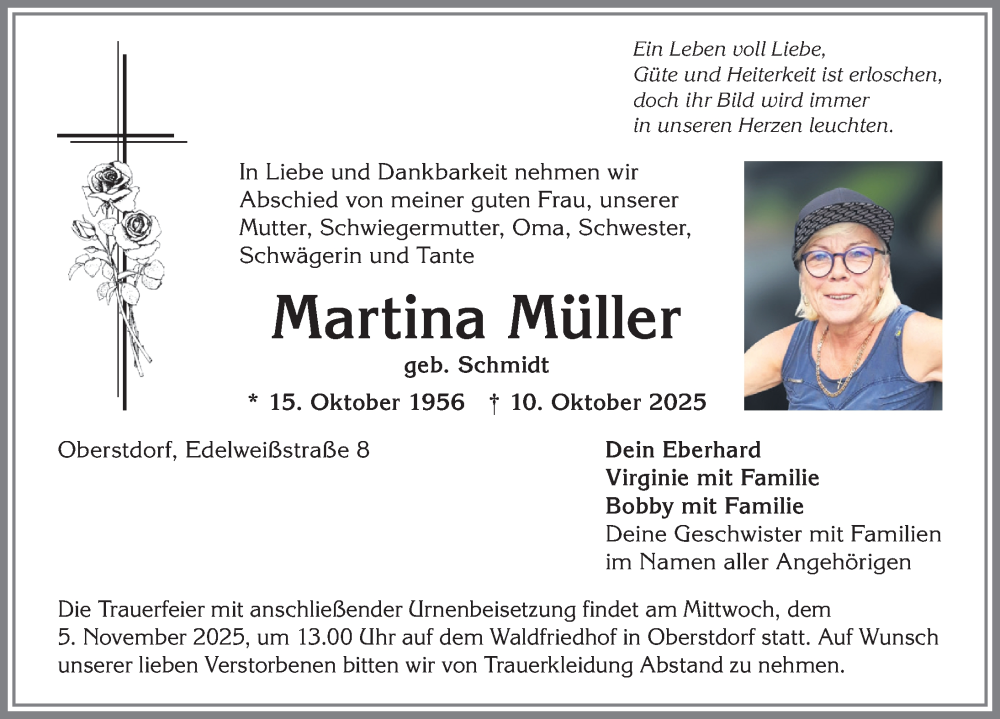 Ein Leben voll Liebe,
Güte und Heiterkeit ist erloschen,
doch ihr Bild wird immer
in unseren Herzen leuchten.

In Liebe und Dankbarkeit nehmen wir Abschied von meiner guten Frau, unserer Mutter, Schwiegermutter, Oma, Schwester, Schwägerin und Tante

Martina Müller

geb. Schmidt

* 15. Oktober 1956 † 10. Oktober 2025

Oberstdorf, Edelweißstraße 8

Dein Eberhard
Virginie mit Familie
Bobby mit Familie
Deine Geschwister mit Familien
im Namen aller Angehörigen

Die Trauerfeier mit anschließender Urnenbeisetzung findet am Mittwoch, dem 5. November 2025, um 13.00 Uhr auf dem Waldfriedhof in Oberstdorf statt. Auf Wunsch unserer lieben Verstorbenen bitten wir von Trauerkleidung Abstand zu nehmen.